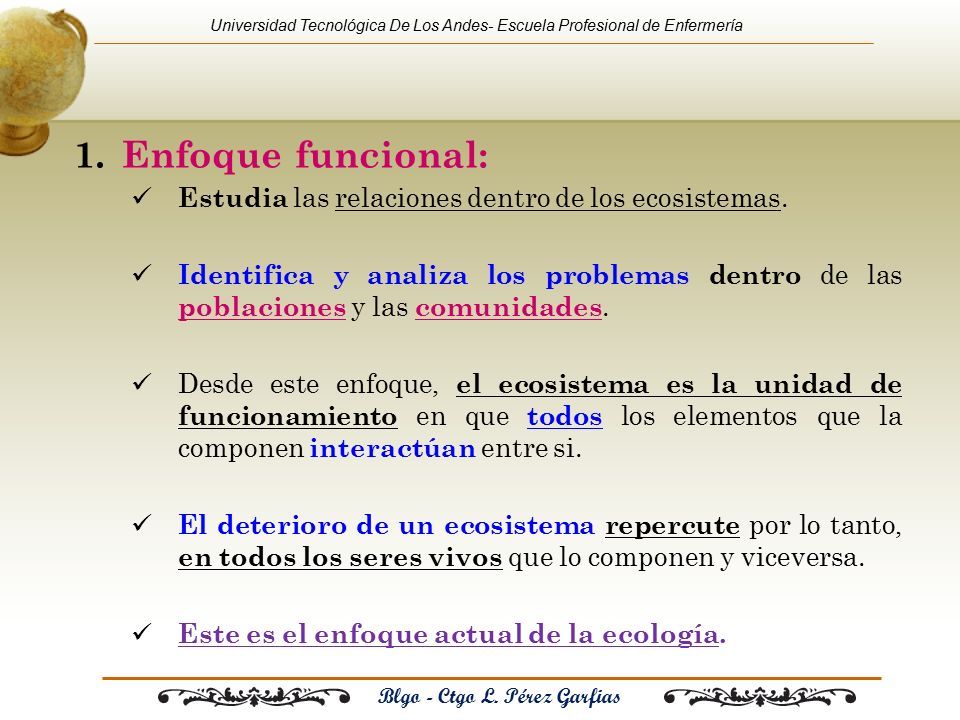 Universidad Tecnológica De Los Andes- Escuela Profesional de Enfermería

1. Enfoque funcional:

✓ Estudia las relaciones dentro de los ecosistemas.

✓ Identifica y analiza los problemas dentro de las poblaciones y las comunidades.

✓ Desde este enfoque, el ecosistema es la unidad de funcionamiento en que todos los elementos que la componen interactúan entre si.

✓ El deterioro de un ecosistema repercute por lo tanto, en todos los seres vivos que lo componen y viceversa.

✓ Este es el enfoque actual de la ecología.

Blgo - Ctgo L. Pérez Garfias